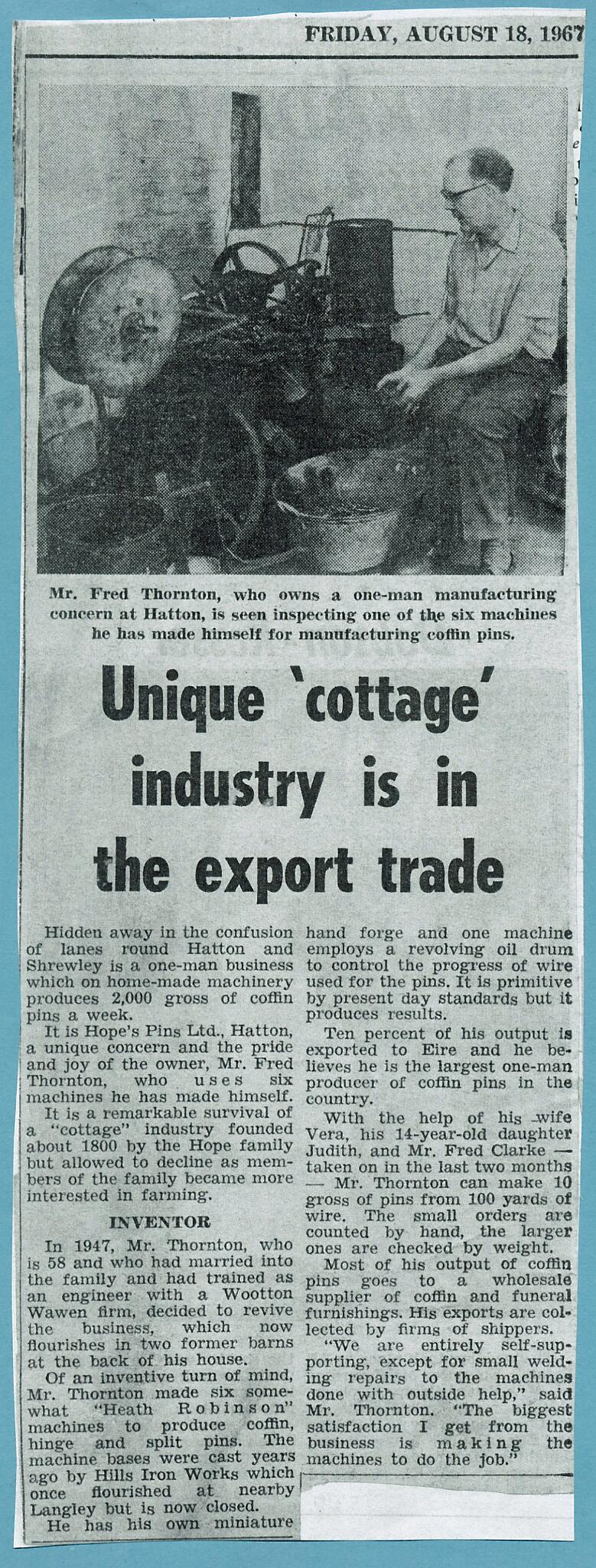 FRIDAY, AUGUST 18, 1967

Mr. Fred Thornton, who owns a one-man manufacturing concern at Hatton, is seen inspecting one of the six machines he has made himself for manufacturing coffin pins.

Unique 'cottage' industry is in the export trade

Hidden away in the confusion of lanes round Hatton and Shrewley is a one-man business which on home-made machinery produces 2,000 gross of coffin pins a week.

It is Hope's Pins Ltd., Hatton, a unique concern and the pride and joy of the owner, Mr. Fred Thornton, who uses six machines he has made himself.

It is a remarkable survival of a "cottage" industry founded about 1800 by the Hope family but allowed to decline as members of the family became more interested in farming.

INVENTOR

In 1947, Mr. Thornton, who is 58 and who had married into the family and had trained as an engineer with a Wootton Wawen firm, decided to revive the business, which now flourishes in two former barns at the back of his house.

Of an inventive turn of mind, Mr. Thornton made six somewhat "Heath Robinson" machines to produce coffin, hinge and split pins. The machine bases were cast years ago by Hills Iron Works which once flourished at nearby Langley but is now closed.

He has his own miniature hand forge and one machine employs a revolving oil drum to control the progress of wire used for the pins. It is primitive by present day standards but it produces results.

Ten percent of his output is exported to Eire and he believes he is the largest one-man producer of coffin pins in the country.

With the help of his wife Vera, his 14-year-old daughter Judith, and Mr. Fred Clarke — taken on in the last two months — Mr. Thornton can make 10 gross of pins from 100 yards of wire. The small orders are counted by hand, the larger ones are checked by weight.

Most of his output of coffin pins goes to a wholesale supplier of coffin and funeral furnishings. His exports are collected by firms of shippers.

"We are entirely self-supporting, except for small welding repairs to the machines done with outside help," said Mr. Thornton. "The biggest satisfaction I get from the business is making the machines to do the job."